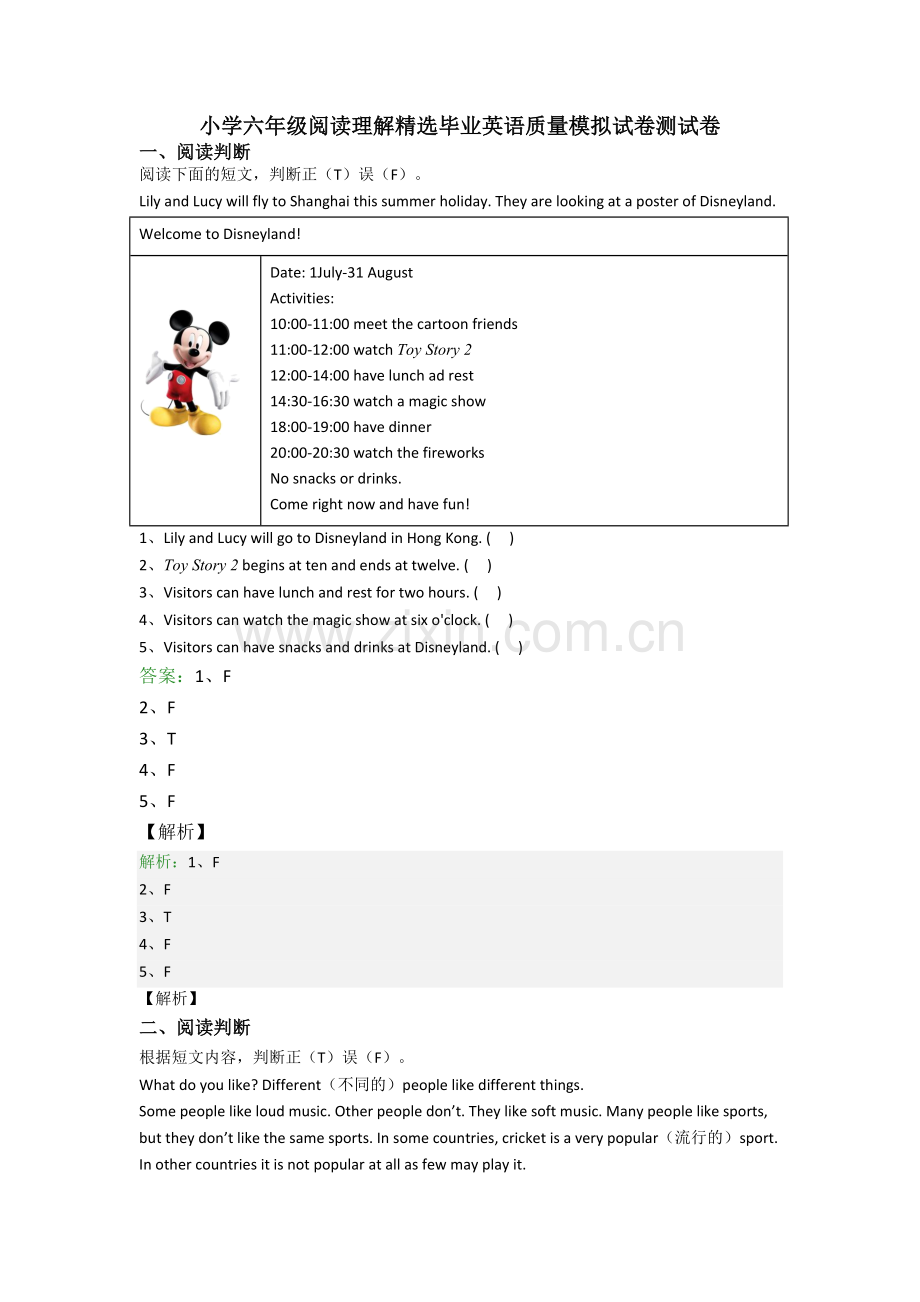 小学六年级阅读理解精选毕业英语质量模拟试卷测试卷

一、阅读判断

阅读下面的短文，判断正（T）误（F）。

Lily and Lucy will fly to Shanghai this summer holiday. They are looking at a poster of Disneyland.

| Welcome to Disneyland! | |
|---|---|
| | Date: 1July-31 August<br>Activities:<br>10:00-11:00 meet the cartoon friends<br>11:00-12:00 watch Toy Story 2<br>12:00-14:00 have lunch ad rest<br>14:30-16:30 watch a magic show<br>18:00-19:00 have dinner<br>20:00-20:30 watch the fireworks<br>No snacks or drinks.<br>Come right now and have fun! |

1、Lily and Lucy will go to Disneyland in Hong Kong. (　)

2、Toy Story 2 begins at ten and ends at twelve. (　)

3、Visitors can have lunch and rest for two hours. (　)

4、Visitors can watch the magic show at six o'clock. (　)

5、Visitors can have snacks and drinks at Disneyland. (　)

www.zixin.com.cn

答案：1、F

2、F

3、T

4、F

5、F

【解析】

解析：1、F

2、F

3、T

4、F

5、F

【解析】

二、阅读判断

根据短文内容，判断正（T）误（F）。

What do you like? Different（不同的）people like different things.

Some people like loud music. Other people don't. They like soft music. Many people like sports, but they don't like the same sports. In some countries, cricket is a very popular（流行的）sport. In other countries it is not popular at all as few may play it.